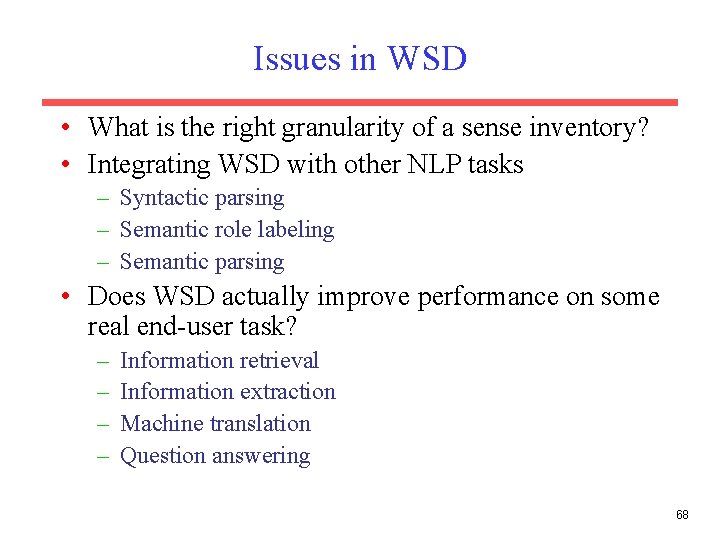 Issues in WSD

• What is the right granularity of a sense inventory?
• Integrating WSD with other NLP tasks
  – Syntactic parsing
  – Semantic role labeling
  – Semantic parsing
• Does WSD actually improve performance on some real end-user task?
  – Information retrieval
  – Information extraction
  – Machine translation
  – Question answering

68